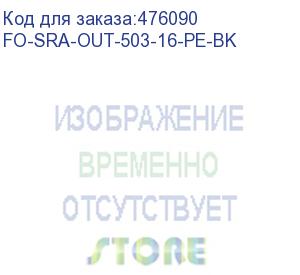 Код для заказа:476090
FO-SRA-OUT-503-16-PE-BK

ИЗОБРАЖЕНИЕ
ВРЕМЕННО
ОТСУТСТВУЕТ
STORE